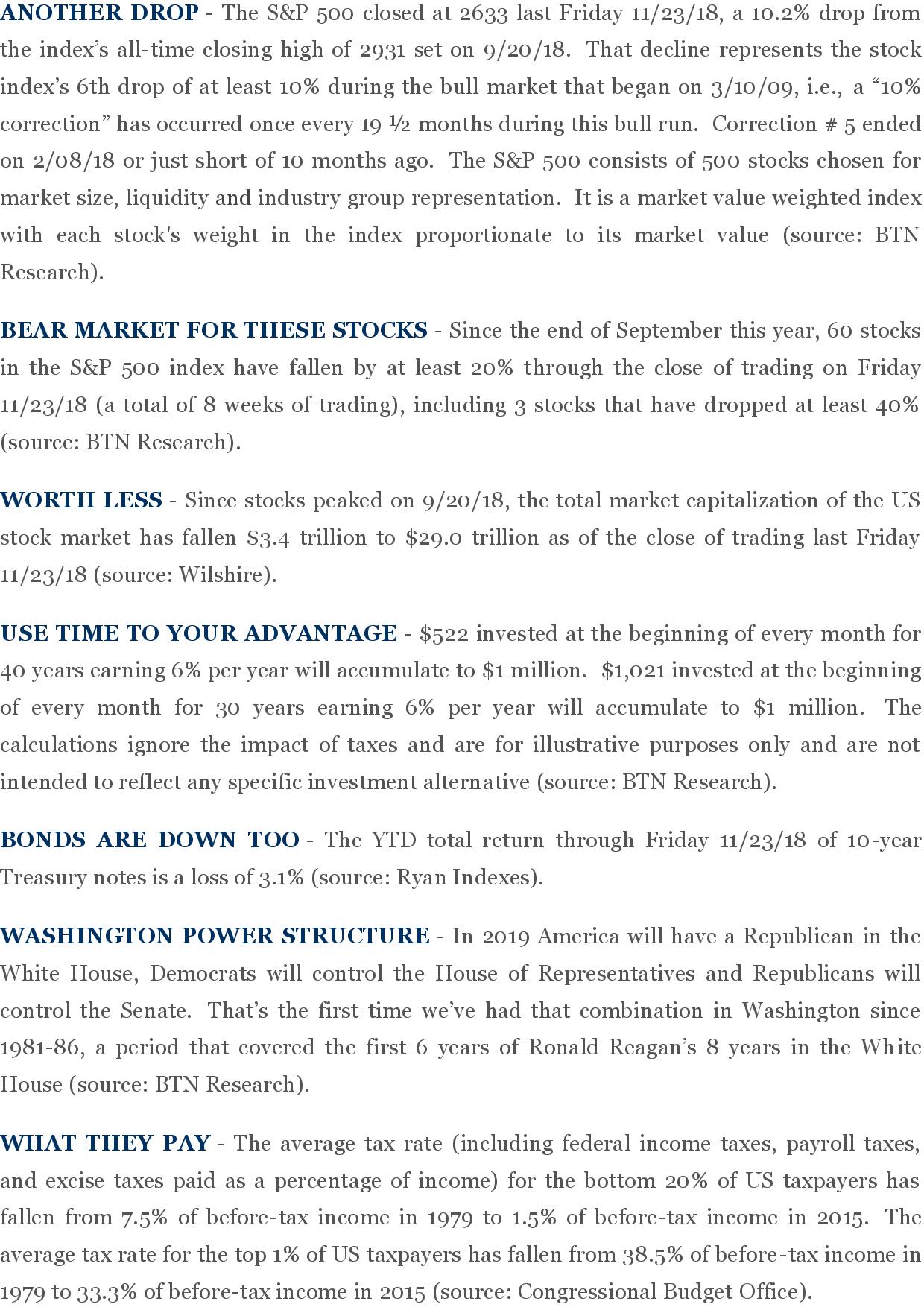 ANOTHER DROP - The S&P 500 closed at 2633 last Friday 11/23/18, a 10.2% drop from the index's all-time closing high of 2931 set on 9/20/18. That decline represents the stock index's 6th drop of at least 10% during the bull market that began on 3/10/09, i.e., a "10% correction" has occurred once every 19 ½ months during this bull run. Correction # 5 ended on 2/08/18 or just short of 10 months ago. The S&P 500 consists of 500 stocks chosen for market size, liquidity and industry group representation. It is a market value weighted index with each stock's weight in the index proportionate to its market value (source: BTN Research).

BEAR MARKET FOR THESE STOCKS - Since the end of September this year, 60 stocks in the S&P 500 index have fallen by at least 20% through the close of trading on Friday 11/23/18 (a total of 8 weeks of trading), including 3 stocks that have dropped at least 40% (source: BTN Research).

WORTH LESS - Since stocks peaked on 9/20/18, the total market capitalization of the US stock market has fallen \$3.4 trillion to \$29.0 trillion as of the close of trading last Friday 11/23/18 (source: Wilshire).

USE TIME TO YOUR ADVANTAGE - \$522 invested at the beginning of every month for 40 years earning 6% per year will accumulate to \$1 million. \$1,021 invested at the beginning of every month for 30 years earning 6% per year will accumulate to \$1 million. The calculations ignore the impact of taxes and are for illustrative purposes only and are not intended to reflect any specific investment alternative (source: BTN Research).

BONDS ARE DOWN TOO - The YTD total return through Friday 11/23/18 of 10-year Treasury notes is a loss of 3.1% (source: Ryan Indexes).

WASHINGTON POWER STRUCTURE - In 2019 America will have a Republican in the White House, Democrats will control the House of Representatives and Republicans will control the Senate. That's the first time we've had that combination in Washington since 1981-86, a period that covered the first 6 years of Ronald Reagan's 8 years in the White House (source: BTN Research).

WHAT THEY PAY - The average tax rate (including federal income taxes, payroll taxes, and excise taxes paid as a percentage of income) for the bottom 20% of US taxpayers has fallen from 7.5% of before-tax income in 1979 to 1.5% of before-tax income in 2015. The average tax rate for the top 1% of US taxpayers has fallen from 38.5% of before-tax income in 1979 to 33.3% of before-tax income in 2015 (source: Congressional Budget Office).